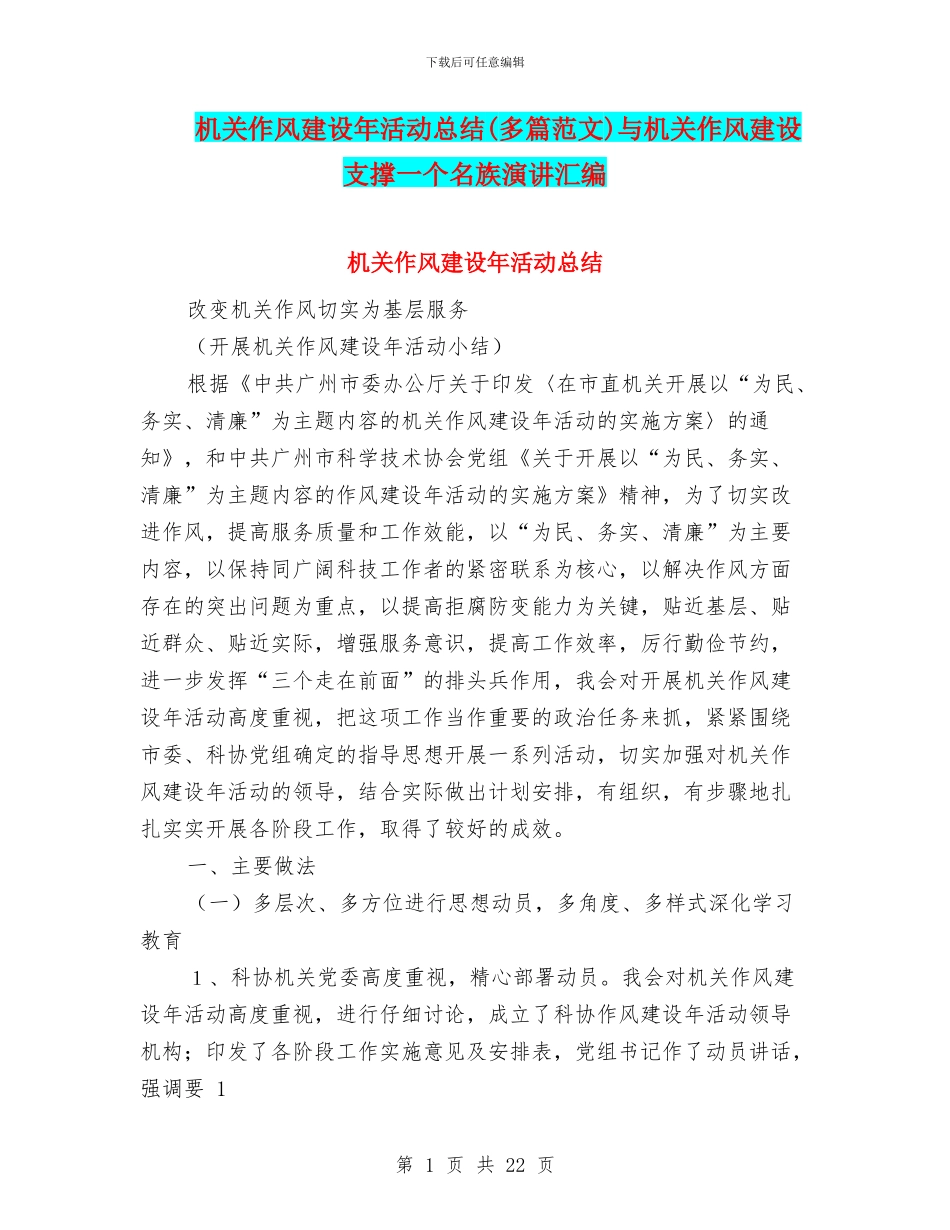 下载后可任意编辑

机关作风建设年活动总结(多篇范文)与机关作风建设支撑一个名族演讲汇编

机关作风建设年活动总结

改变机关作风切实为基层服务

（开展机关作风建设年活动小结）

根据《中共广州市委办公厅关于印发〈在市直机关开展以“为民、务实、清廉”为主题内容的机关作风建设年活动的实施方案〉的通知》，和中共广州市科学技术协会党组《关于开展以“为民、务实、清廉”为主题内容的作风建设年活动的实施方案》精神，为了切实改进作风，提高服务质量和工作效能，以“为民、务实、清廉”为主要内容，以保持同广阔科技工作者的紧密联系为核心，以解决作风方面存在的突出问题为重点，以提高拒腐防变能力为关键，贴近基层、贴近群众、贴近实际，增强服务意识，提高工作效率，厉行勤俭节约，进一步发挥“三个走在前面”的排头兵作用，我会对开展机关作风建设年活动高度重视，把这项工作当作重要的政治任务来抓，紧紧围绕市委、科协党组确定的指导思想开展一系列活动，切实加强对机关作风建设年活动的领导，结合实际做出计划安排，有组织，有步骤地扎扎实实开展各阶段工作，取得了较好的成效。

一、主要做法

（一）多层次、多方位进行思想动员，多角度、多样式深化学习教育

1、科协机关党委高度重视，精心部署动员。我会对机关作风建设年活动高度重视，进行仔细讨论，成立了科协作风建设年活动领导机构；印发了各阶段工作实施意见及安排表，党组书记作了动员讲话，强调要 1

第 1 页 共 22 页